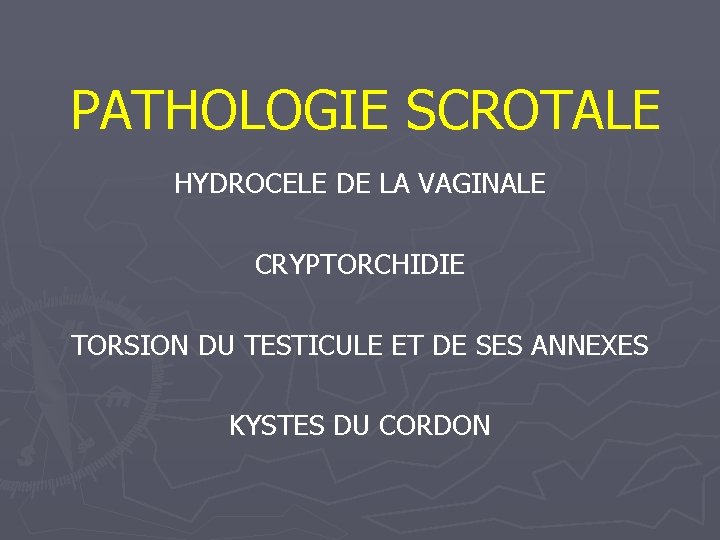 PATHOLOGIE SCROTALE

HYDROCELE DE LA VAGINALE

CRYPTORCHIDIE

TORSION DU TESTICULE ET DE SES ANNEXES

KYSTES DU CORDON